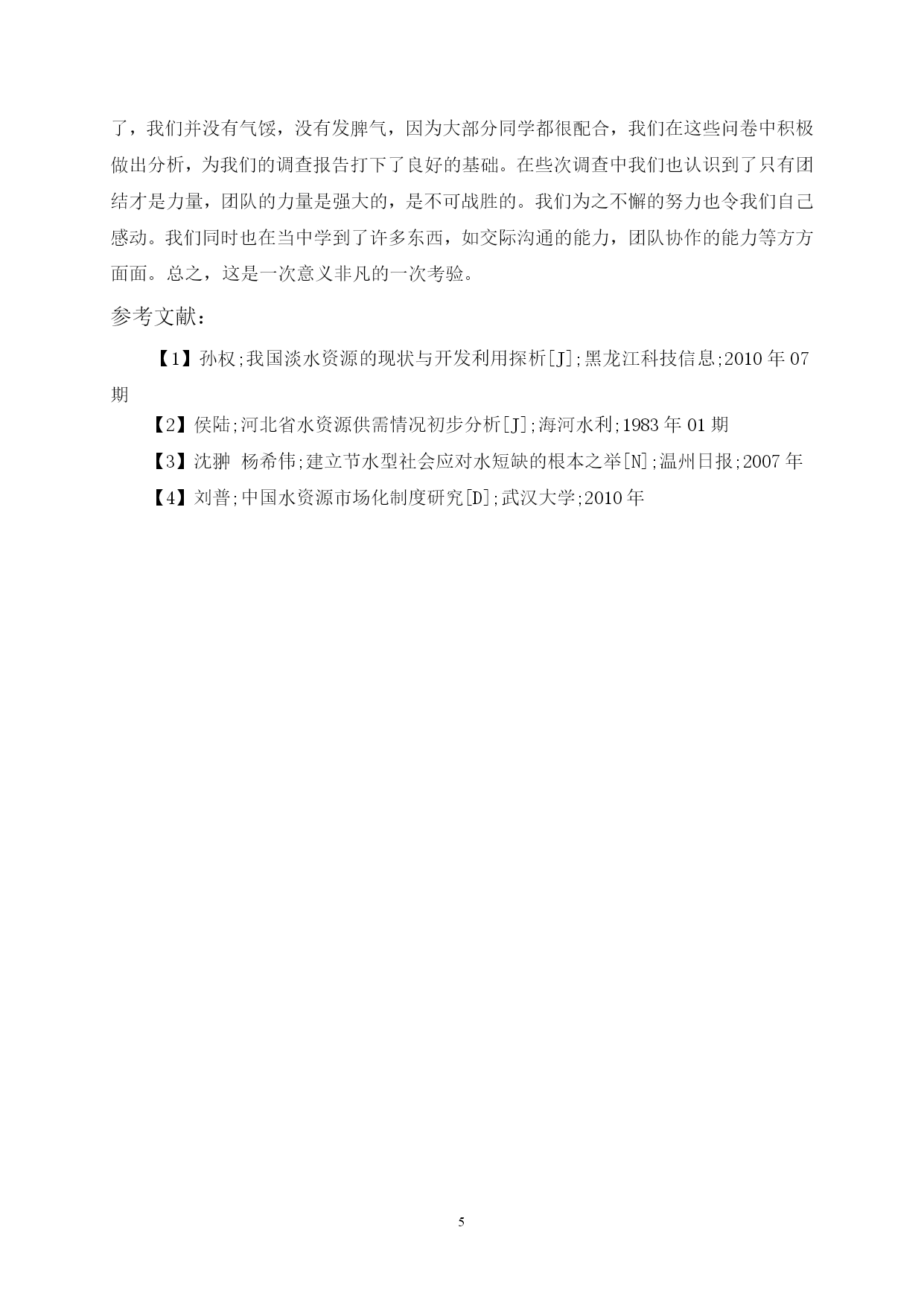 了，我们并没有气馁，没有发脾气，因为大部分同学都很配合，我们在这些问卷中积极做出分析，为我们的调查报告打下了良好的基础。在些次调查中我们也认识到了只有团结才是力量，团队的力量是强大的，是不可战胜的。我们为之不懈的努力也令我们自己感动。我们同时也在当中学到了许多东西，如交际沟通的能力，团队协作的能力等方方面面。总之，这是一次意义非凡的一次考验。

参考文献：

【1】孙权;我国淡水资源的现状与开发利用探析[J];黑龙江科技信息;2010 年 07 期

【2】侯陆;河北省水资源供需情况初步分析[J];海河水利;1983 年 01 期

【3】沈翀 杨希伟;建立节水型社会应对水短缺的根本之举[N];温州日报;2007 年

【4】刘普;中国水资源市场化制度研究[D];武汉大学;2010 年

5